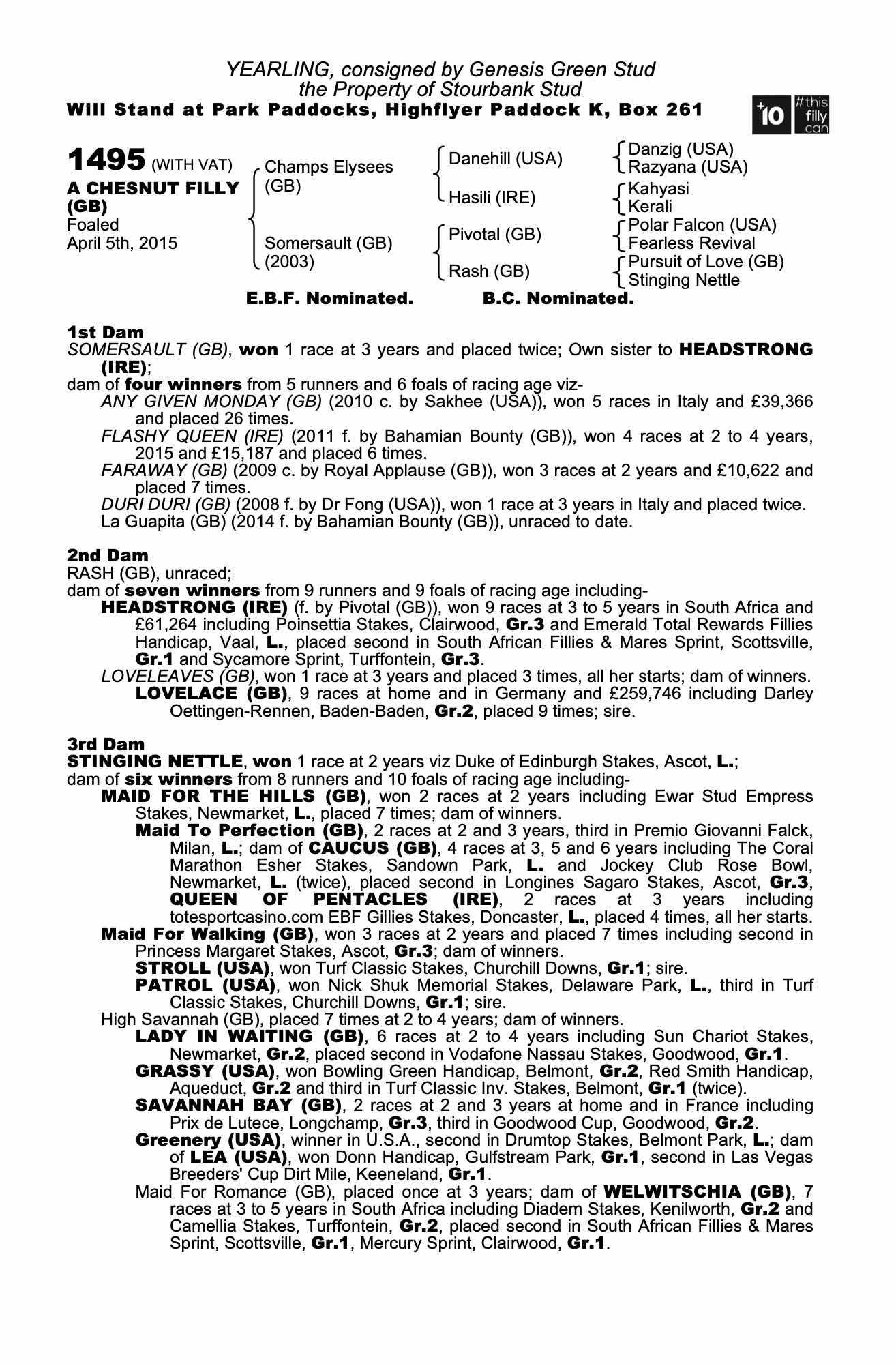 YEARLING, consigned by Genesis Green Stud
the Property of Stourbank Stud
Will Stand at Park Paddocks, Highflyer Paddock K, Box 261

+10 #this filly can

1495 (WITH VAT)
A CHESNUT FILLY (GB)
Foaled
April 5th, 2015

Champs Elysees (GB)
Somersault (GB) (2003)

Danehill (USA)
Hasili (IRE)
Pivotal (GB)
Rash (GB)

Danzig (USA)
Razyana (USA)
Kahyasi
Kerali
Polar Falcon (USA)
Fearless Revival
Pursuit of Love (GB)
Stinging Nettle

E.B.F. Nominated. B.C. Nominated.

1st Dam
SOMERSAULT (GB), won 1 race at 3 years and placed twice; Own sister to HEADSTRONG (IRE);
dam of four winners from 5 runners and 6 foals of racing age viz-
ANY GIVEN MONDAY (GB) (2010 c. by Sakhee (USA)), won 5 races in Italy and £39,366 and placed 26 times.
FLASHY QUEEN (IRE) (2011 f. by Bahamian Bounty (GB)), won 4 races at 2 to 4 years, 2015 and £15,187 and placed 6 times.
FARAWAY (GB) (2009 c. by Royal Applause (GB)), won 3 races at 2 years and £10,622 and placed 7 times.
DURI DURI (GB) (2008 f. by Dr Fong (USA)), won 1 race at 3 years in Italy and placed twice.
La Guapita (GB) (2014 f. by Bahamian Bounty (GB)), unraced to date.

2nd Dam
RASH (GB), unraced;
dam of seven winners from 9 runners and 9 foals of racing age including-
HEADSTRONG (IRE) (f. by Pivotal (GB)), won 9 races at 3 to 5 years in South Africa and £61,264 including Poinsettia Stakes, Clairwood, Gr.3 and Emerald Total Rewards Fillies Handicap, Vaal, L., placed second in South African Fillies & Mares Sprint, Scottsville, Gr.1 and Sycamore Sprint, Turffontein, Gr.3.
LOVELEAVES (GB), won 1 race at 3 years and placed 3 times, all her starts; dam of winners.
LOVELACE (GB), 9 races at home and in Germany and £259,746 including Darley Oettingen-Rennen, Baden-Baden, Gr.2, placed 9 times; sire.

3rd Dam
STINGING NETTLE, won 1 race at 2 years viz Duke of Edinburgh Stakes, Ascot, L.;
dam of six winners from 8 runners and 10 foals of racing age including-
MAID FOR THE HILLS (GB), won 2 races at 2 years including Ewar Stud Empress Stakes, Newmarket, L., placed 7 times; dam of winners.
Maid To Perfection (GB), 2 races at 2 and 3 years, third in Premio Giovanni Falck, Milan, L.; dam of CAUCUS (GB), 4 races at 3, 5 and 6 years including The Coral Marathon Esher Stakes, Sandown Park, L. and Jockey Club Rose Bowl, Newmarket, L. (twice), placed second in Longines Sagaro Stakes, Ascot, Gr.3, QUEEN OF PENTACLES (IRE), 2 races at 3 years including totesportcasino.com EBF Gillies Stakes, Doncaster, L., placed 4 times, all her starts.
Maid For Walking (GB), won 3 races at 2 years and placed 7 times including second in Princess Margaret Stakes, Ascot, Gr.3; dam of winners.
STROLL (USA), won Turf Classic Stakes, Churchill Downs, Gr.1; sire.
PATROL (USA), won Nick Shuk Memorial Stakes, Delaware Park, L., third in Turf Classic Stakes, Churchill Downs, Gr.1; sire.
High Savannah (GB), placed 7 times at 2 to 4 years; dam of winners.
LADY IN WAITING (GB), 6 races at 2 to 4 years including Sun Chariot Stakes, Newmarket, Gr.2, placed second in Vodafone Nassau Stakes, Goodwood, Gr.1.
GRASSY (USA), won Bowling Green Handicap, Belmont, Gr.2, Red Smith Handicap, Aqueduct, Gr.2 and third in Turf Classic Inv. Stakes, Belmont, Gr.1 (twice).
SAVANNAH BAY (GB), 2 races at 2 and 3 years at home and in France including Prix de Lutece, Longchamp, Gr.3, third in Goodwood Cup, Goodwood, Gr.2.
Greenery (USA), winner in U.S.A., second in Drumtop Stakes, Belmont Park, L.; dam of LEA (USA), won Donn Handicap, Gulfstream Park, Gr.1, second in Las Vegas Breeders' Cup Dirt Mile, Keeneland, Gr.1.
Maid For Romance (GB), placed once at 3 years; dam of WELWITSCHIA (GB), 7 races at 3 to 5 years in South Africa including Diadem Stakes, Kenilworth, Gr.2 and Camellia Stakes, Turffontein, Gr.2, placed second in South African Fillies & Mares Sprint, Scottsville, Gr.1, Mercury Sprint, Clairwood, Gr.1.